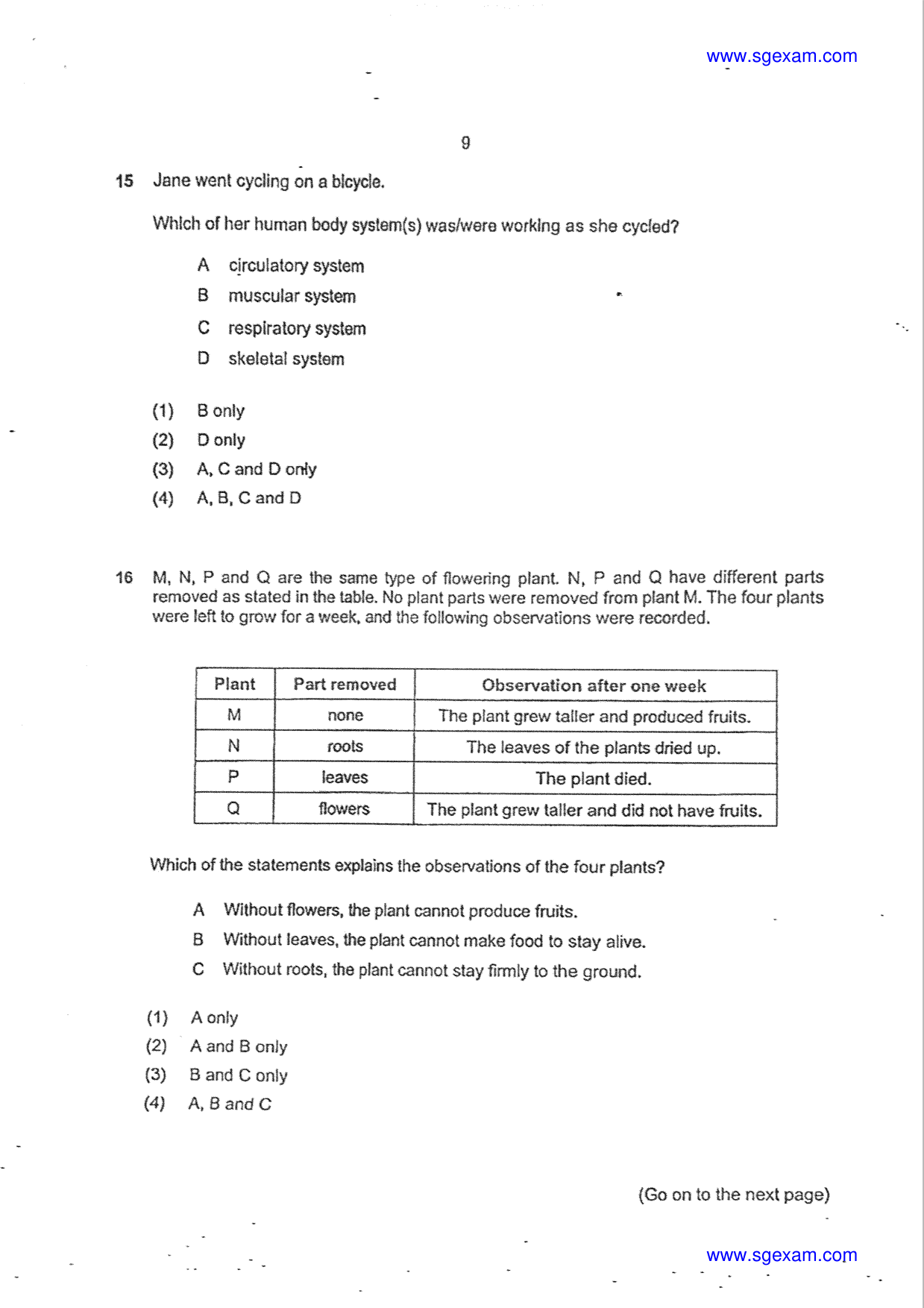 www.sgexam.com

9

15 Jane went cycling on a bicycle.

Which of her human body system(s) was/were working as she cycled?

A circulatory system

B muscular system

C respiratory system

D skeletal system

(1) B only

(2) D only

(3) A, C and D only

(4) A, B, C and D

16 M, N, P and Q are the same type of flowering plant. N, P and Q have different parts removed as stated in the table. No plant parts were removed from plant M. The four plants were left to grow for a week, and the following observations were recorded.

| Plant | Part removed | Observation after one week |
|---|---|---|
| M | none | The plant grew taller and produced fruits. |
| N | roots | The leaves of the plants dried up. |
| P | leaves | The plant died. |
| Q | flowers | The plant grew taller and did not have fruits. |

Which of the statements explains the observations of the four plants?

A Without flowers, the plant cannot produce fruits.

B Without leaves, the plant cannot make food to stay alive.

C Without roots, the plant cannot stay firmly to the ground.

(1) A only

(2) A and B only

(3) B and C only

(4) A, B and C

(Go on to the next page)

www.sgexam.com